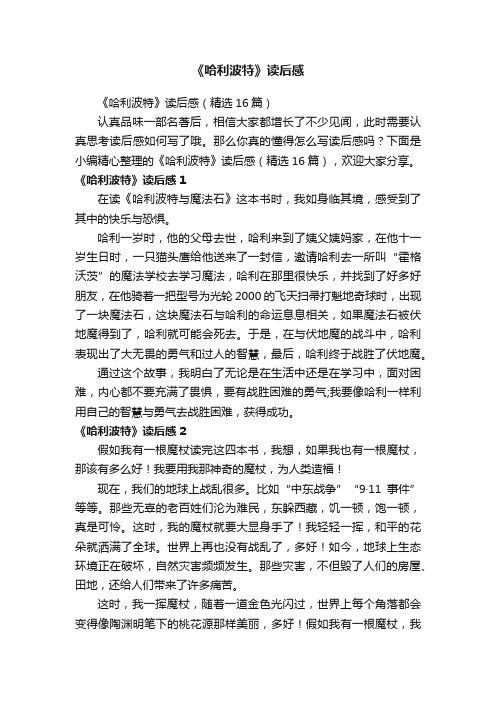 《哈利波特》读后感

《哈利波特》读后感（精选16篇）

认真品味一部名著后，相信大家都增长了不少见闻，此时需要认真思考读后感如何写了哦。那么你真的懂得怎么写读后感吗？下面是小编精心整理的《哈利波特》读后感（精选16篇），欢迎大家分享。

《哈利波特》读后感1

在读《哈利波特与魔法石》这本书时，我如身临其境，感受到了其中的快乐与恐惧。

哈利一岁时，他的父母去世，哈利来到了姨父姨妈家，在他十一岁生日时，一只猫头鹰给他送来了一封信，邀请哈利去一所叫“霍格沃茨”的魔法学校去学习魔法，哈利在那里很快乐，并找到了好多好朋友，在他骑着一把型号为光轮2000的飞天扫帚打魁地奇球时，出现了一块魔法石，这块魔法石与哈利的命运息息相关，如果魔法石被伏地魔得到了，哈利就可能会死去。于是，在与伏地魔的战斗中，哈利表现出了大无畏的勇气和过人的智慧，最后，哈利终于战胜了伏地魔。

通过这个故事，我明白了无论是在生活中还是在学习中，面对困难，内心都不要充满了畏惧，要有战胜困难的勇气;我要像哈利一样利用自己的智慧与勇气去战胜困难，获得成功。

《哈利波特》读后感2

假如我有一根魔杖读完这四本书，我想，如果我也有一根魔杖，那该有多么好！我要用我那神奇的魔杖，为人类造福！

现在，我们的地球上战乱很多。比如“中东战争”“9·11 事件”等等。那些无辜的老百姓们沦为难民，东躲西藏，饥一顿，饱一顿，真是可怜。这时，我的魔杖就要大显身手了！我轻轻一挥，和平的花朵就洒满了全球。世界上再也没有战乱了，多好！如今，地球上生态环境正在破坏，自然灾害频频发生。那些灾害，不但毁了人们的房屋、田地，还给人们带来了许多痛苦。

这时，我一挥魔杖，随着一道金色光闪过，世界上每个角落都会变得像陶渊明笔下的桃花源那样美丽，多好！假如我有一根魔杖，我